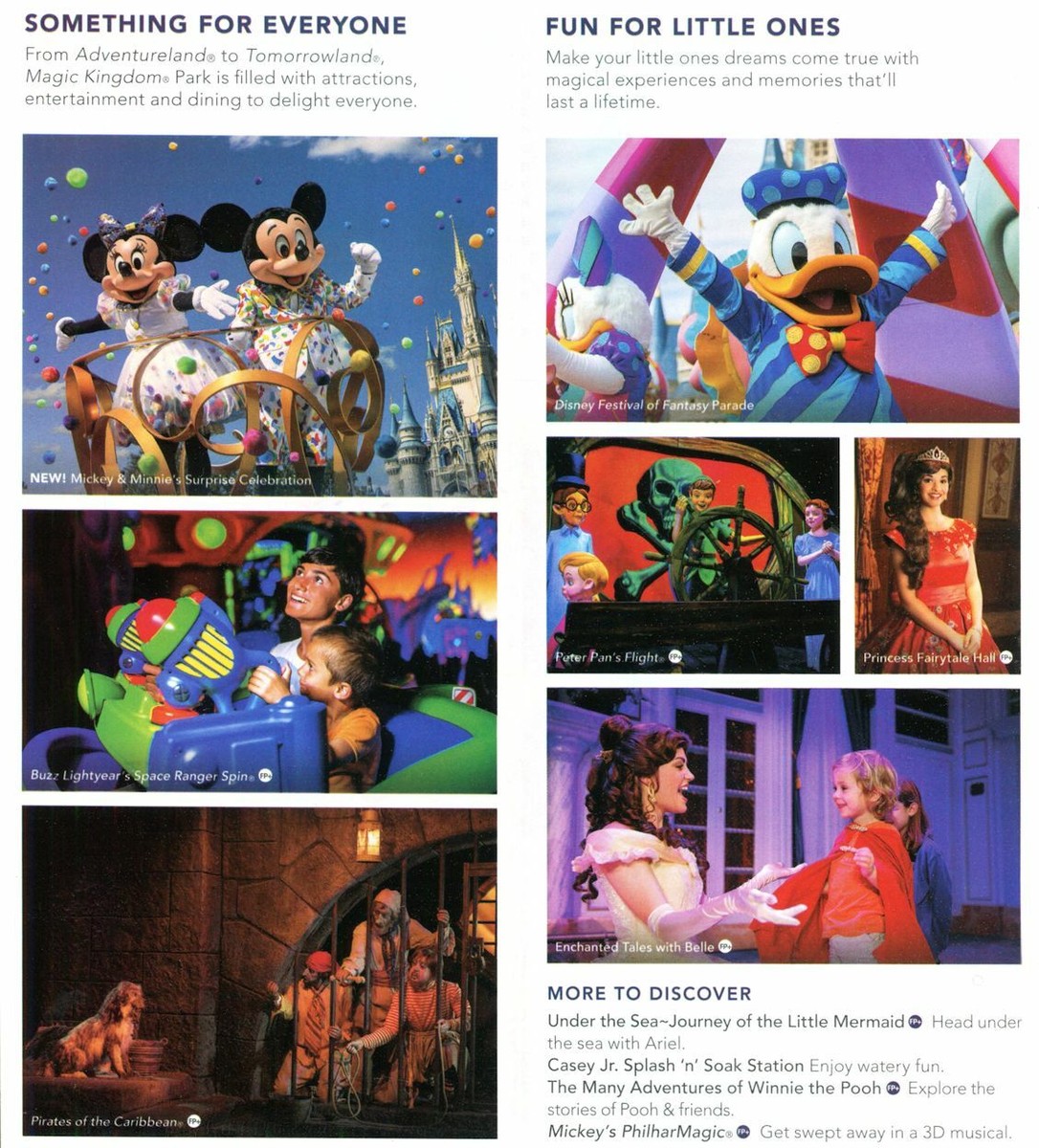 SOMETHING FOR EVERYONE

From Adventureland® to Tomorrowland®, Magic Kingdom® Park is filled with attractions, entertainment and dining to delight everyone.

NEW! Mickey & Minnie's Surprise Celebration

Buzz Lightyear's Space Ranger Spin® FP+

Pirates of the Caribbean® FP+

FUN FOR LITTLE ONES

Make your little ones dreams come true with magical experiences and memories that'll last a lifetime.

Disney Festival of Fantasy Parade

Peter Pan's Flight® FP+

Princess Fairytale Hall FP+

Enchanted Tales with Belle FP+

MORE TO DISCOVER

Under the Sea~Journey of the Little Mermaid FP+ Head under the sea with Ariel.

Casey Jr. Splash 'n' Soak Station Enjoy watery fun.

The Many Adventures of Winnie the Pooh FP+ Explore the stories of Pooh & friends.

Mickey's PhilharMagic® FP+ Get swept away in a 3D musical.